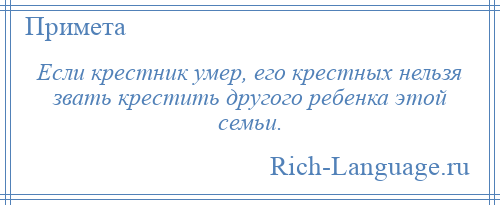 Примета

Если крестник умер, его крестных нельзя звать крестить другого ребенка этой семьи.

Rich-Language.ru